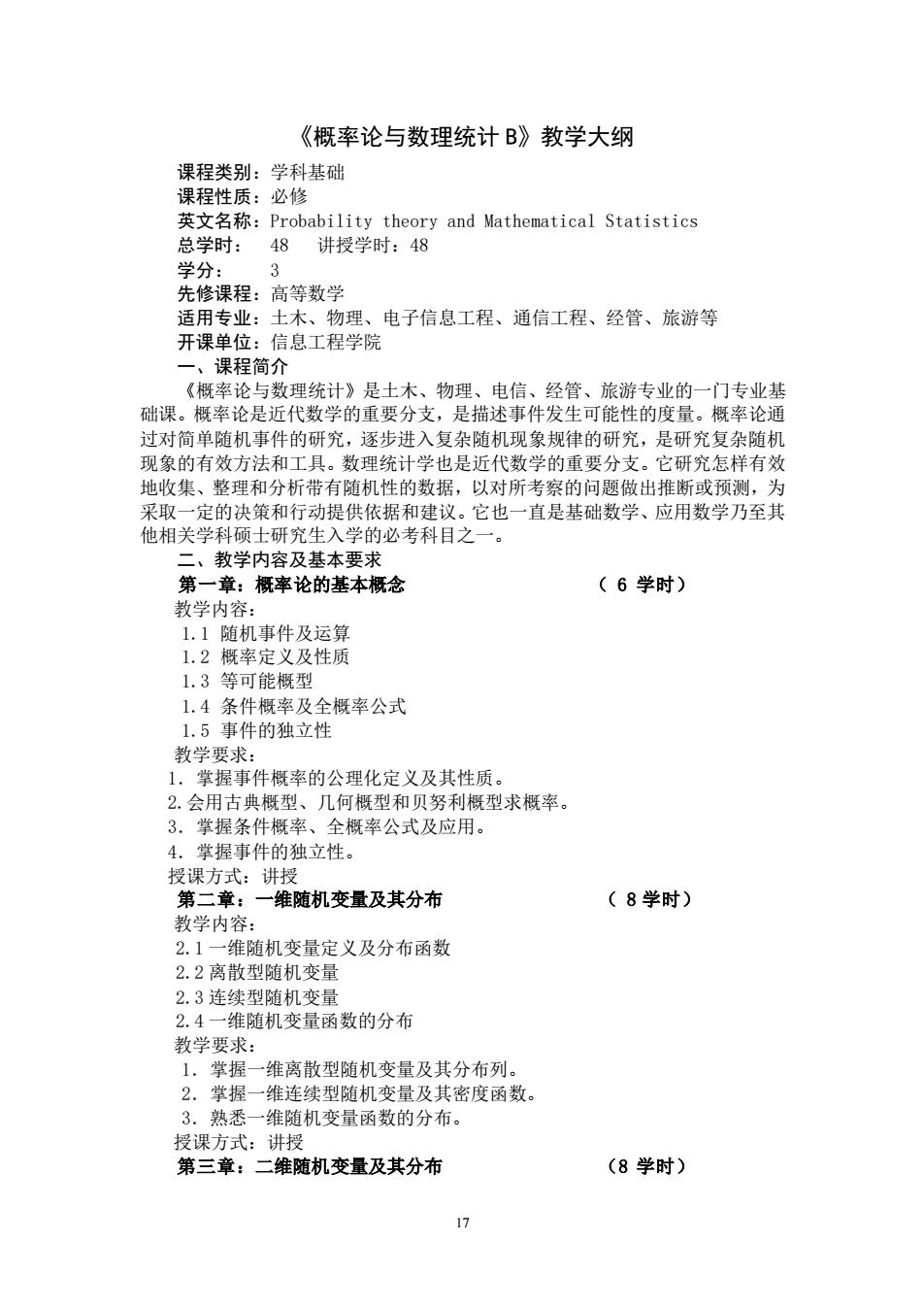 《概率论与数理统计 B》教学大纲

课程类别：学科基础
课程性质：必修
英文名称：Probability theory and Mathematical Statistics
总学时： 48 讲授学时：48
学分： 3
先修课程：高等数学
适用专业：土木、物理、电子信息工程、通信工程、经管、旅游等
开课单位：信息工程学院
一、课程简介
《概率论与数理统计》是土木、物理、电信、经管、旅游专业的一门专业基础课。概率论是近代数学的重要分支，是描述事件发生可能性的度量。概率论通过对简单随机事件的研究，逐步进入复杂随机现象规律的研究，是研究复杂随机现象的有效方法和工具。数理统计学也是近代数学的重要分支。它研究怎样有效地收集、整理和分析带有随机性的数据，以对所考察的问题做出推断或预测，为采取一定的决策和行动提供依据和建议。它也一直是基础数学、应用数学乃至其他相关学科硕士研究生入学的必考科目之一。
二、教学内容及基本要求
第一章：概率论的基本概念 （ 6 学时）
教学内容：
1.1 随机事件及运算
1.2 概率定义及性质
1.3 等可能概型
1.4 条件概率及全概率公式
1.5 事件的独立性
教学要求：
1. 掌握事件概率的公理化定义及其性质。
2.会用古典概型、几何概型和贝努利概型求概率。
3. 掌握条件概率、全概率公式及应用。
4. 掌握事件的独立性。
授课方式：讲授
第二章：一维随机变量及其分布 （ 8 学时）
教学内容：
2.1 一维随机变量定义及分布函数
2.2 离散型随机变量
2.3 连续型随机变量
2.4 一维随机变量函数的分布
教学要求：
1. 掌握一维离散型随机变量及其分布列。
2. 掌握一维连续型随机变量及其密度函数。
3. 熟悉一维随机变量函数的分布。
授课方式：讲授
第三章：二维随机变量及其分布 （8 学时）

17